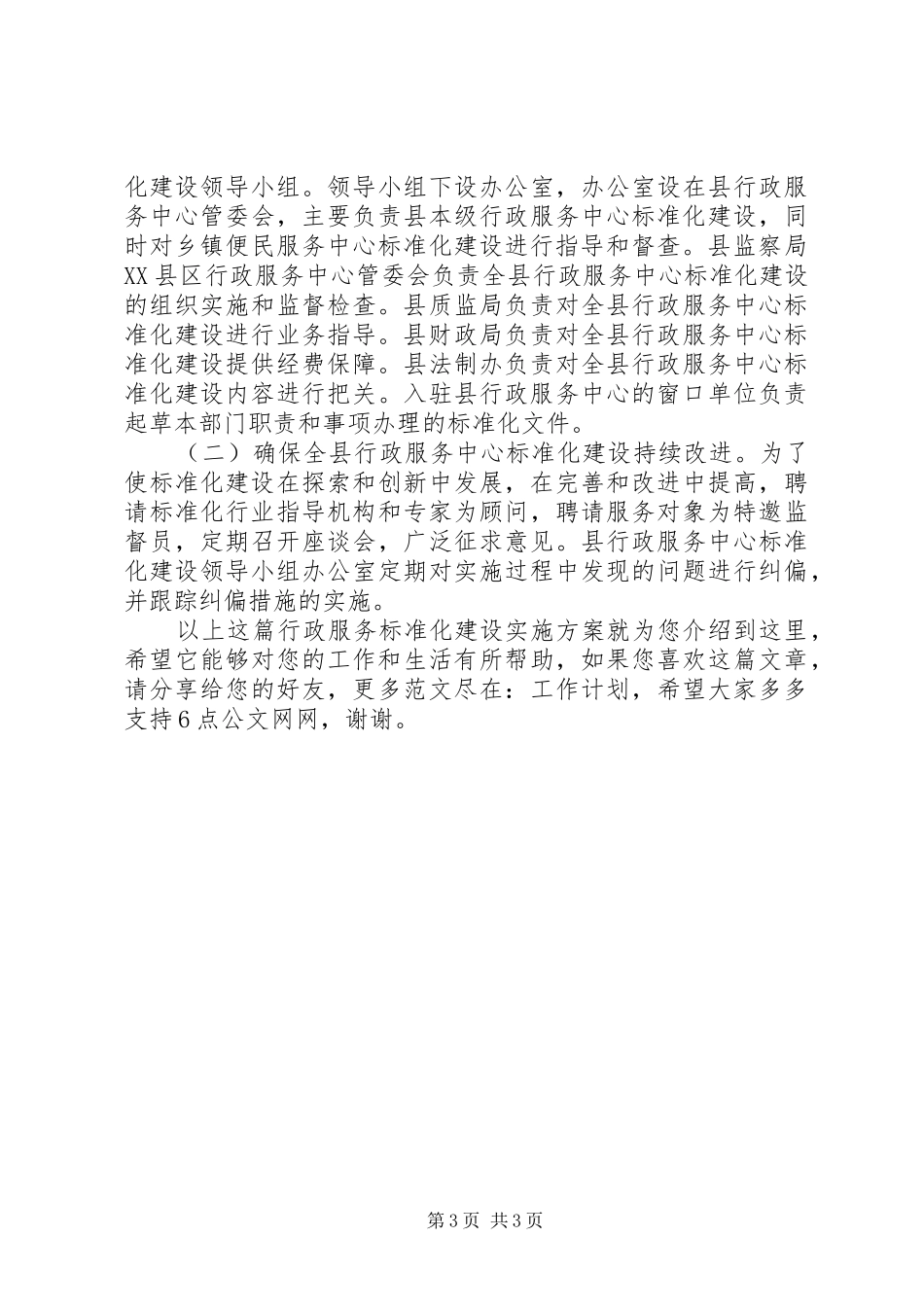 化建设领导小组。领导小组下设办公室，办公室设在县行政服务中心管委会，主要负责县本级行政服务中心标准化建设，同时对乡镇便民服务中心标准化建设进行指导和督查。县监察局XX县区行政服务中心管委会负责全县行政服务中心标准化建设的组织实施和监督检查。县质监局负责对全县行政服务中心标准化建设进行业务指导。县财政局负责对全县行政服务中心标准化建设提供经费保障。县法制办负责对全县行政服务中心标准化建设内容进行把关。入驻县行政服务中心的窗口单位负责起草本部门职责和事项办理的标准化文件。

（二）确保全县行政服务中心标准化建设持续改进。为了使标准化建设在探索和创新中发展，在完善和改进中提高，聘请标准化行业指导机构和专家为顾问，聘请服务对象为特邀监督员，定期召开座谈会，广泛征求意见。县行政服务中心标准化建设领导小组办公室定期对实施过程中发现的问题进行纠偏，并跟踪纠偏措施的实施。

以上这篇行政服务标准化建设实施方案就为您介绍到这里，希望它能够对您的工作和生活有所帮助，如果您喜欢这篇文章，请分享给您的好友，更多范文尽在：工作计划，希望大家多多支持6点公文网网，谢谢。

第3页 共3页